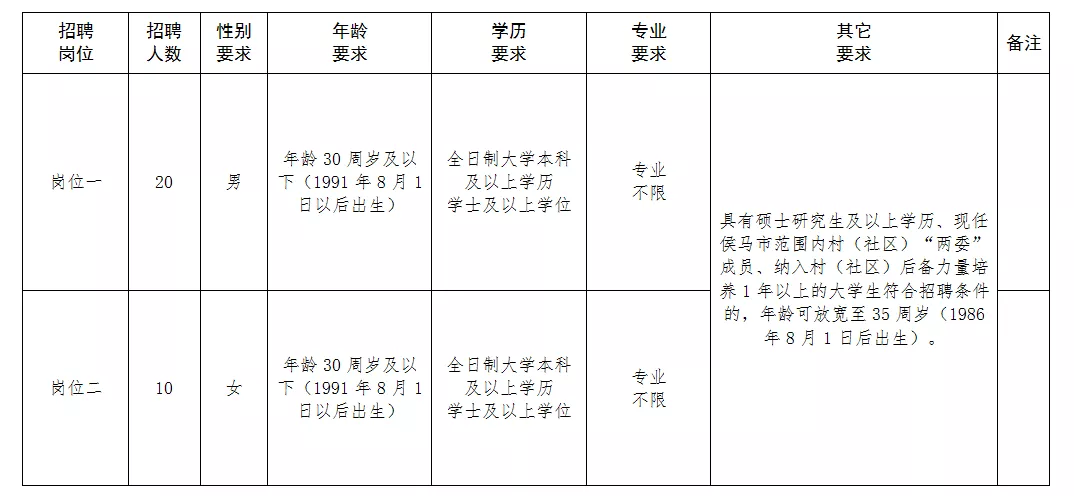 | 招聘岗位 | 招聘人数 | 性别要求 | 年龄要求 | 学历要求 | 专业要求 | 其它要求 | 备注 |
|---|---|---|---|---|---|---|---|
| 岗位一 | 20 | 男 | 年龄30周岁及以下（1991年8月1日以后出生） | 全日制大学本科及以上学历学士及以上学位 | 专业不限 | 具有硕士研究生及以上学历、现任侯马市范围内村（社区）“两委”成员、纳入村（社区）后备力量培养1年以上的大学生符合招聘条件的，年龄可放宽至35周岁（1986年8月1日后出生）。 |  |
| 岗位二 | 10 | 女 | 年龄30周岁及以下（1991年8月1日以后出生） | 全日制大学本科及以上学历学士及以上学位 | 专业不限 |  |  |